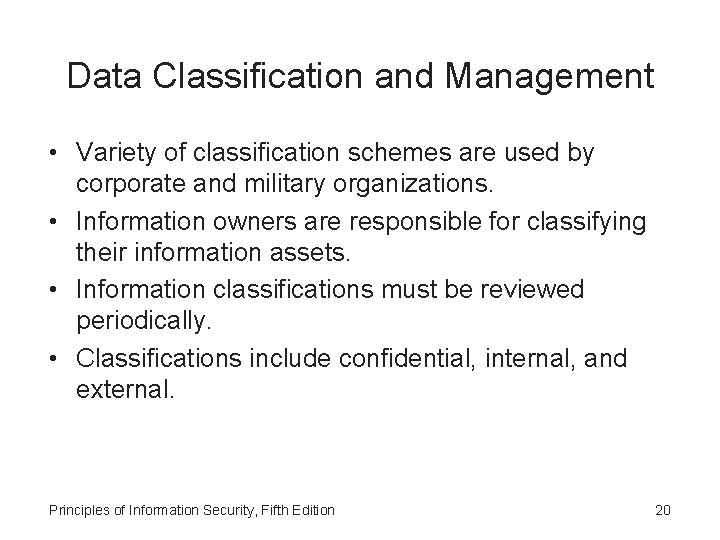 Data Classification and Management

• Variety of classification schemes are used by corporate and military organizations.
• Information owners are responsible for classifying their information assets.
• Information classifications must be reviewed periodically.
• Classifications include confidential, internal, and external.

Principles of Information Security, Fifth Edition

20